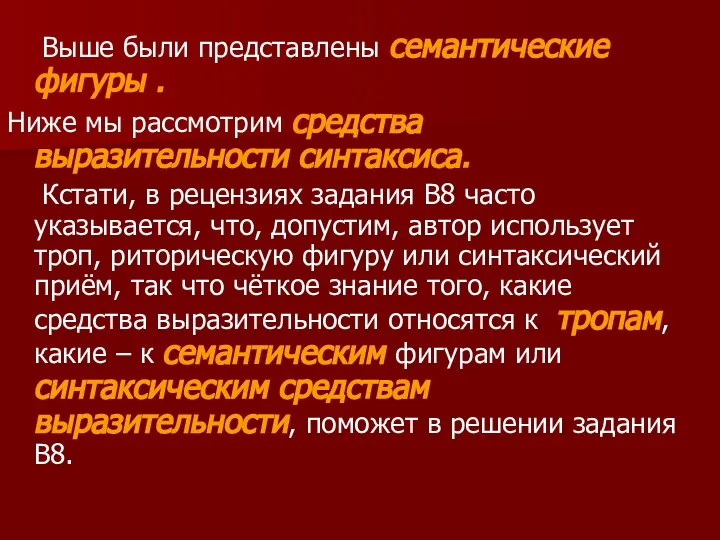 Выше были представлены семантические фигуры .

Ниже мы рассмотрим средства выразительности синтаксиса.

Кстати, в рецензиях задания В8 часто указывается, что, допустим, автор использует троп, риторическую фигуру или синтаксический приём, так что чёткое знание того, какие средства выразительности относятся к тропам, какие – к семантическим фигурам или синтаксическим средствам выразительности, поможет в решении задания В8.